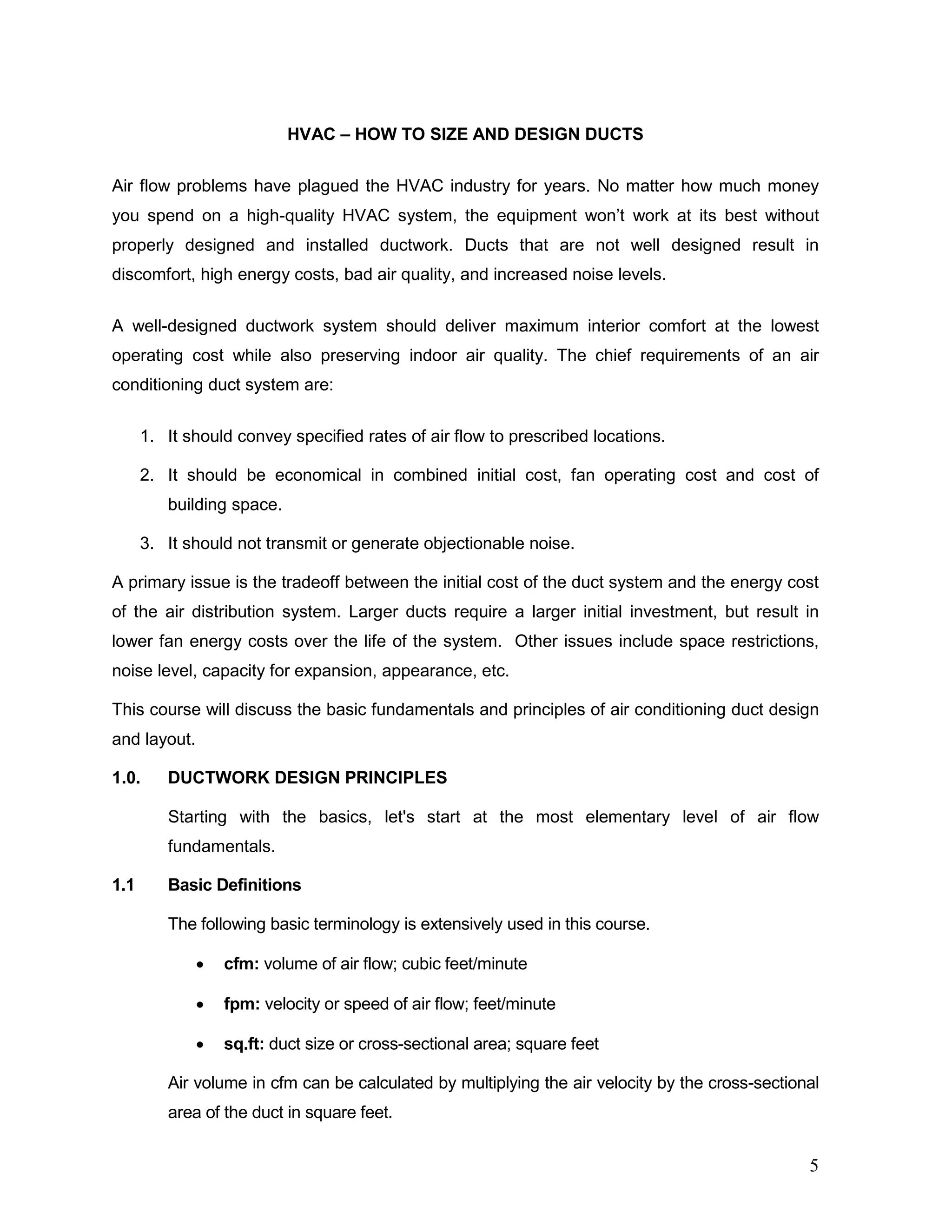 HVAC – HOW TO SIZE AND DESIGN DUCTS

Air flow problems have plagued the HVAC industry for years. No matter how much money you spend on a high-quality HVAC system, the equipment won't work at its best without properly designed and installed ductwork. Ducts that are not well designed result in discomfort, high energy costs, bad air quality, and increased noise levels.

A well-designed ductwork system should deliver maximum interior comfort at the lowest operating cost while also preserving indoor air quality. The chief requirements of an air conditioning duct system are:

1. It should convey specified rates of air flow to prescribed locations.

2. It should be economical in combined initial cost, fan operating cost and cost of building space.

3. It should not transmit or generate objectionable noise.

A primary issue is the tradeoff between the initial cost of the duct system and the energy cost of the air distribution system. Larger ducts require a larger initial investment, but result in lower fan energy costs over the life of the system. Other issues include space restrictions, noise level, capacity for expansion, appearance, etc.

This course will discuss the basic fundamentals and principles of air conditioning duct design and layout.

1.0. DUCTWORK DESIGN PRINCIPLES

Starting with the basics, let's start at the most elementary level of air flow fundamentals.

1.1 Basic Definitions

The following basic terminology is extensively used in this course.

• cfm: volume of air flow; cubic feet/minute

• fpm: velocity or speed of air flow; feet/minute

• sq.ft: duct size or cross-sectional area; square feet

Air volume in cfm can be calculated by multiplying the air velocity by the cross-sectional area of the duct in square feet.

5